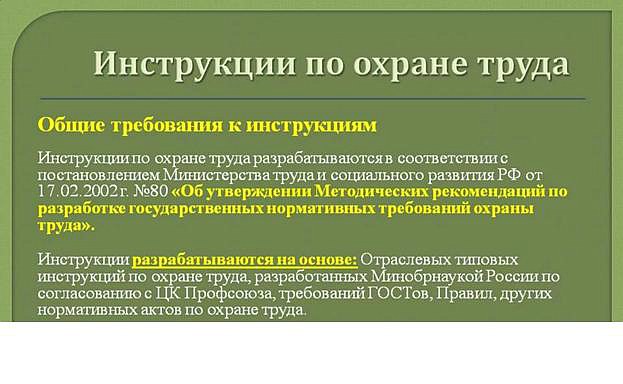 Инструкции по охране труда

Общие требования к инструкциям

Инструкции по охране труда разрабатываются в соответствии с постановлением Министерства труда и социального развития РФ от 17.02.2002 г. №80 «Об утверждении Методических рекомендаций по разработке государственных нормативных требований охраны труда».

Инструкции разрабатываются на основе: Отраслевых типовых инструкций по охране труда, разработанных Минобрнаукой России по согласованию с ЦК Профсоюза, требований ГОСТов, Правил, других нормативных актов по охране труда.